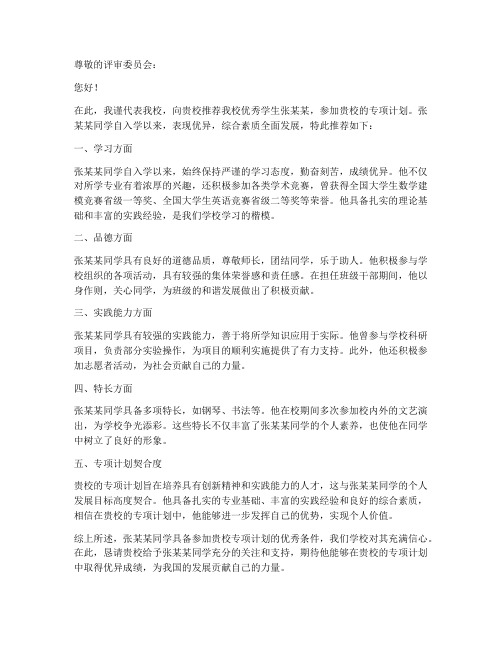 尊敬的评审委员会：

您好！

在此，我谨代表我校，向贵校推荐我校优秀学生张某某，参加贵校的专项计划。张某某同学自入学以来，表现优异，综合素质全面发展，特此推荐如下：

一、学习方面

张某某同学自入学以来，始终保持严谨的学习态度，勤奋刻苦，成绩优异。他不仅对所学专业有着浓厚的兴趣，还积极参加各类学术竞赛，曾获得全国大学生数学建模竞赛省级一等奖、全国大学生英语竞赛省级二等奖等荣誉。他具备扎实的理论基础和丰富的实践经验，是我们学校学习的楷模。

二、品德方面

张某某同学具有良好的道德品质，尊敬师长，团结同学，乐于助人。他积极参与学校组织的各项活动，具有较强的集体荣誉感和责任感。在担任班级干部期间，他以身作则，关心同学，为班级的和谐发展做出了积极贡献。

三、实践能力方面

张某某同学具有较强的实践能力，善于将所学知识应用于实际。他曾参与学校科研项目，负责部分实验操作，为项目的顺利实施提供了有力支持。此外，他还积极参加志愿者活动，为社会贡献自己的力量。

四、特长方面

张某某同学具备多项特长，如钢琴、书法等。他在校期间多次参加校内外的文艺演出，为学校争光添彩。这些特长不仅丰富了张某某同学的个人素养，也使他在同学中树立了良好的形象。

五、专项计划契合度

贵校的专项计划旨在培养具有创新精神和实践能力的人才，这与张某某同学的个人发展目标高度契合。他具备扎实的专业基础、丰富的实践经验和良好的综合素质，相信在贵校的专项计划中，他能够进一步发挥自己的优势，实现个人价值。

综上所述，张某某同学具备参加贵校专项计划的优秀条件，我们学校对其充满信心。在此，恳请贵校给予张某某同学充分的关注和支持，期待他能够在贵校的专项计划中取得优异成绩，为我国的发展贡献自己的力量。